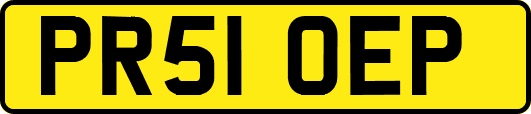 PR51 OEP